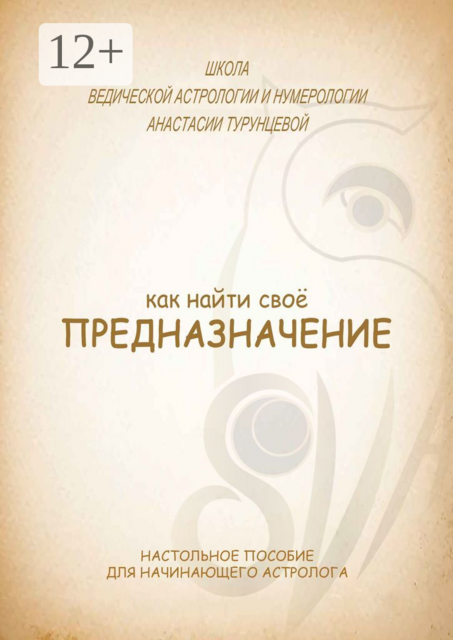 12+

ШКОЛА
ВЕДИЧЕСКОЙ АСТРОЛОГИИ И НУМЕРОЛОГИИ
АНАСТАСИИ ТУРУНЦЕВОЙ

как найти своё
ПРЕДНАЗНАЧЕНИЕ

НАСТОЛЬНОЕ ПОСОБИЕ
ДЛЯ НАЧИНАЮЩЕГО АСТРОЛОГА